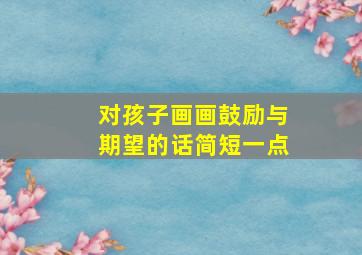 对孩子画画鼓励与期望的话简短一点